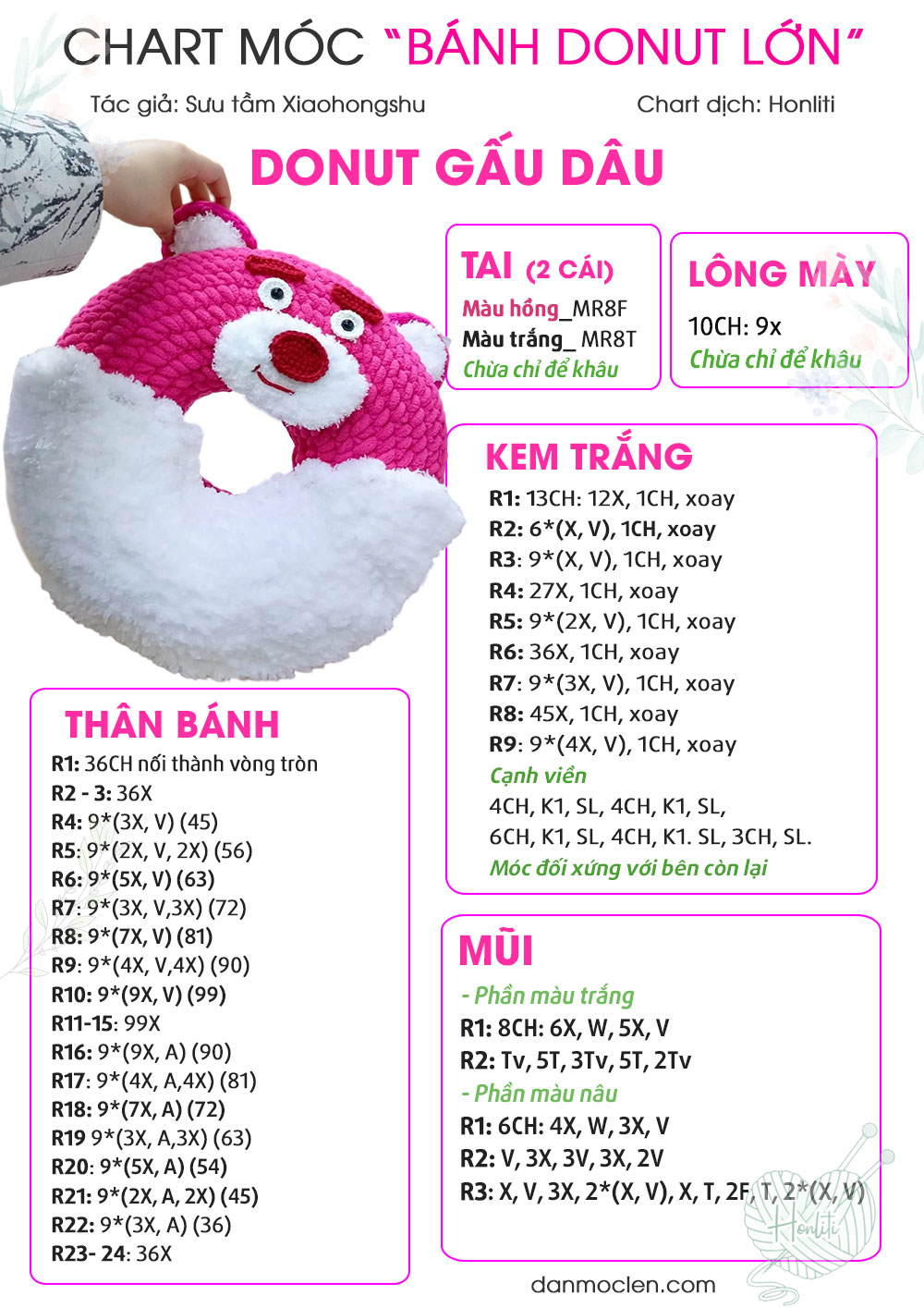 CHART MÓC "BÁNH DONUT LỚN"

Tác giả: Sưu tầm Xiaohongshu

Chart dịch: Honliti

DONUT GẤU DÂU

TAI (2 CÁI)
Màu hồng_MR8F
Màu trắng_ MR8T
Chừa chỉ để khâu

LÔNG MÀY
10CH: 9x
Chừa chỉ để khâu

KEM TRẮNG
R1: 13CH: 12X, 1CH, xoay
R2: 6*(X, V), 1CH, xoay
R3: 9*(X, V), 1CH, xoay
R4: 27X, 1CH, xoay
R5: 9*(2X, V), 1CH, xoay
R6: 36X, 1CH, xoay
R7: 9*(3X, V), 1CH, xoay
R8: 45X, 1CH, xoay
R9: 9*(4X, V), 1CH, xoay
Cạnh viền
4CH, K1, SL, 4CH, K1, SL,
6CH, K1, SL, 4CH, K1. SL, 3CH, SL.
Móc đối xứng với bên còn lại

THÂN BÁNH
R1: 36CH nối thành vòng tròn
R2 - 3: 36X
R4: 9*(3X, V) (45)
R5: 9*(2X, V, 2X) (56)
R6: 9*(5X, V) (63)
R7: 9*(3X, V,3X) (72)
R8: 9*(7X, V) (81)
R9: 9*(4X, V,4X) (90)
R10: 9*(9X, V) (99)
R11-15: 99X
R16: 9*(9X, A) (90)
R17: 9*(4X, A,4X) (81)
R18: 9*(7X, A) (72)
R19 9*(3X, A,3X) (63)
R20: 9*(5X, A) (54)
R21: 9*(2X, A, 2X) (45)
R22: 9*(3X, A) (36)
R23- 24: 36X

MŨI
- Phần màu trắng
R1: 8CH: 6X, W, 5X, V
R2: Tv, 5T, 3Tv, 5T, 2Tv
- Phần màu nâu
R1: 6CH: 4X, W, 3X, V
R2: V, 3X, 3V, 3X, 2V
R3: X, V, 3X, 2*(X, V), X, T, 2F, T, 2*(X, V)

Honliti

danmoclen.com